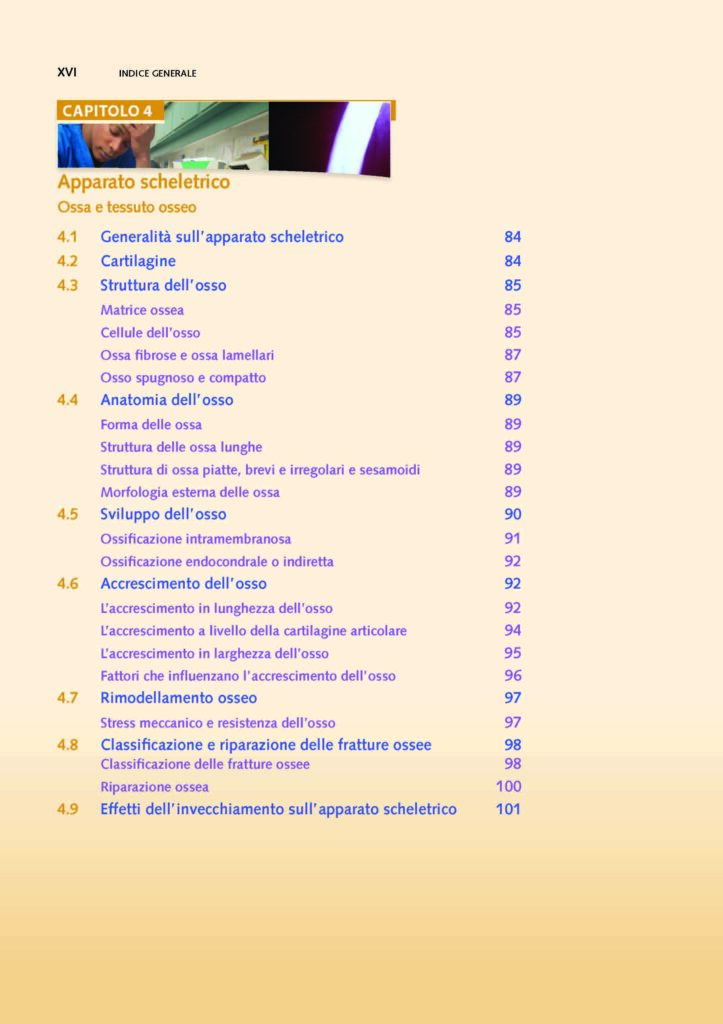 XVI INDICE GENERALE

CAPITOLO 4

Apparato scheletrico
Ossa e tessuto osseo

4.1 Generalità sull'apparato scheletrico 84
4.2 Cartilagine 84
4.3 Struttura dell'osso 85
Matrice ossea 85
Cellule dell'osso 85
Ossa fibrose e ossa lamellari 87
Osso spugnoso e compatto 87
4.4 Anatomia dell'osso 89
Forma delle ossa 89
Struttura delle ossa lunghe 89
Struttura di ossa piatte, brevi e irregolari e sesamoidi 89
Morfologia esterna delle ossa 89
4.5 Sviluppo dell'osso 90
Ossificazione intramembranosa 91
Ossificazione endocondrale o indiretta 92
4.6 Accrescimento dell'osso 92
L'accrescimento in lunghezza dell'osso 92
L'accrescimento a livello della cartilagine articolare 94
L'accrescimento in larghezza dell'osso 95
Fattori che influenzano l'accrescimento dell'osso 96
4.7 Rimodellamento osseo 97
Stress meccanico e resistenza dell'osso 97
4.8 Classificazione e riparazione delle fratture ossee 98
Classificazione delle fratture ossee 98
Riparazione ossea 100
4.9 Effetti dell'invecchiamento sull'apparato scheletrico 101